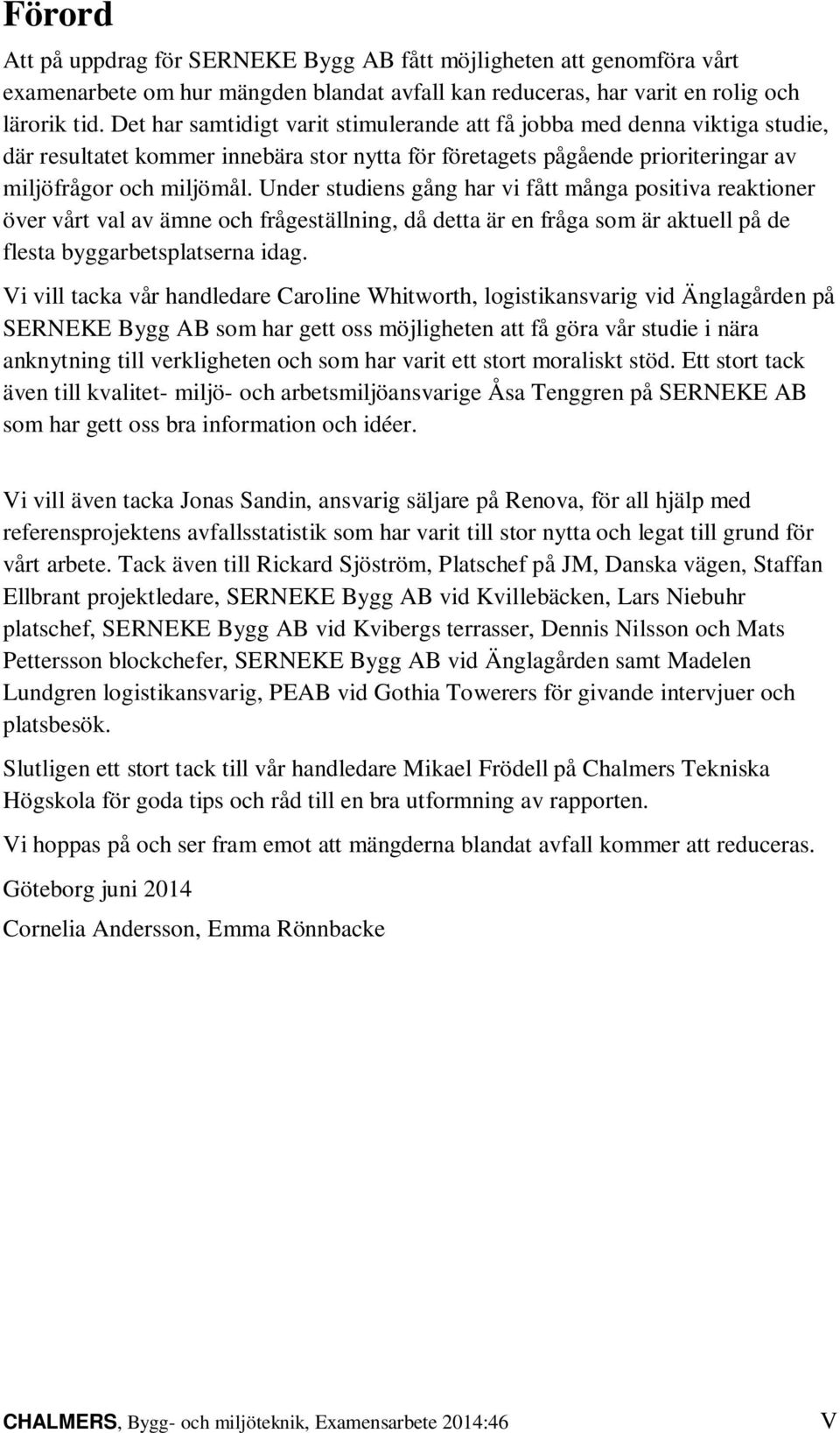 Förord

Att på uppdrag för SERNEKE Bygg AB fått möjligheten att genomföra vårt examenarbete om hur mängden blandat avfall kan reduceras, har varit en rolig och lärorik tid. Det har samtidigt varit stimulerande att få jobba med denna viktiga studie, där resultatet kommer innebära stor nytta för företagets pågående prioriteringar av miljöfrågor och miljömål. Under studiens gång har vi fått många positiva reaktioner över vårt val av ämne och frågeställning, då detta är en fråga som är aktuell på de flesta byggarbetsplatserna idag.

Vi vill tacka vår handledare Caroline Whitworth, logistikansvarig vid Änglagården på SERNEKE Bygg AB som har gett oss möjligheten att få göra vår studie i nära anknytning till verkligheten och som har varit ett stort moraliskt stöd. Ett stort tack även till kvalitet- miljö- och arbetsmiljöansvarige Åsa Tenggren på SERNEKE AB som har gett oss bra information och idéer.

Vi vill även tacka Jonas Sandin, ansvarig säljare på Renova, för all hjälp med referensprojektens avfallsstatistik som har varit till stor nytta och legat till grund för vårt arbete. Tack även till Rickard Sjöström, Platschef på JM, Danska vägen, Staffan Ellbrant projektledare, SERNEKE Bygg AB vid Kvillebäcken, Lars Niebuhr platschef, SERNEKE Bygg AB vid Kvibergs terrasser, Dennis Nilsson och Mats Pettersson blockchefer, SERNEKE Bygg AB vid Änglagården samt Madelen Lundgren logistikansvarig, PEAB vid Gothia Towerers för givande intervjuer och platsbesök.

Slutligen ett stort tack till vår handledare Mikael Frödell på Chalmers Tekniska Högskola för goda tips och råd till en bra utformning av rapporten.

Vi hoppas på och ser fram emot att mängderna blandat avfall kommer att reduceras.

Göteborg juni 2014

Cornelia Andersson, Emma Rönnbacke

CHALMERS, Bygg- och miljöteknik, Examensarbete 2014:46 V